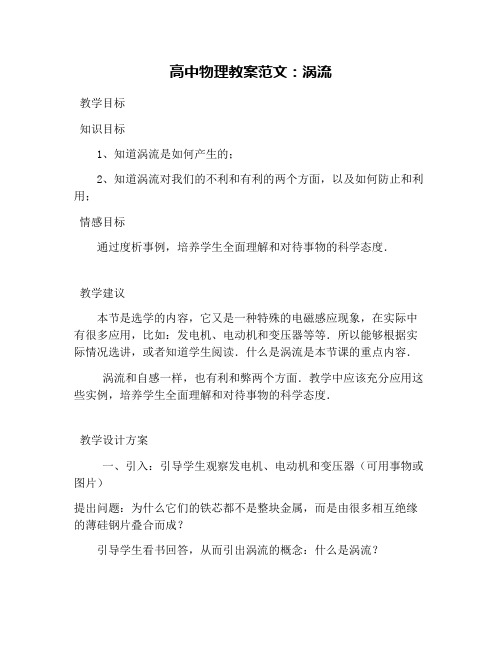 高中物理教案范文：涡流

教学目标

知识目标

1、知道涡流是如何产生的；

2、知道涡流对我们的不利和有利的两个方面，以及如何防止和利用；

情感目标

通过度析事例，培养学生全面理解和对待事物的科学态度．

教学建议

本节是选学的内容，它又是一种特殊的电磁感应现象，在实际中有很多应用，比如：发电机、电动机和变压器等等．所以能够根据实际情况选讲，或者知道学生阅读．什么是涡流是本节课的重点内容．

涡流和自感一样，也有利和弊两个方面．教学中应该充分应用这些实例，培养学生全面理解和对待事物的科学态度．

教学设计方案

一、引入：引导学生观察发电机、电动机和变压器（可用事物或图片）

提出问题：为什么它们的铁芯都不是整块金属，而是由很多相互绝缘的薄硅钢片叠合而成？

引导学生看书回答，从而引出涡流的概念：什么是涡流？